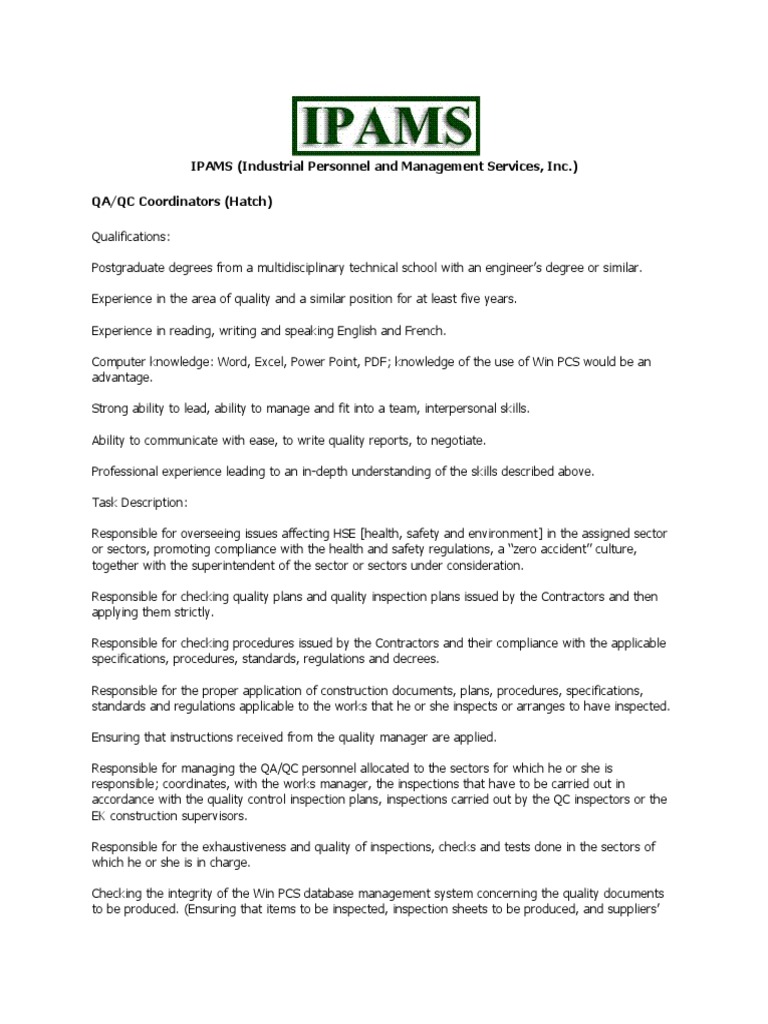 IPAMS

IPAMS (Industrial Personnel and Management Services, Inc.)

QA/QC Coordinators (Hatch)

Qualifications:

Postgraduate degrees from a multidisciplinary technical school with an engineer's degree or similar.

Experience in the area of quality and a similar position for at least five years.

Experience in reading, writing and speaking English and French.

Computer knowledge: Word, Excel, Power Point, PDF; knowledge of the use of Win PCS would be an advantage.

Strong ability to lead, ability to manage and fit into a team, interpersonal skills.

Ability to communicate with ease, to write quality reports, to negotiate.

Professional experience leading to an in-depth understanding of the skills described above.

Task Description:

Responsible for overseeing issues affecting HSE [health, safety and environment] in the assigned sector or sectors, promoting compliance with the health and safety regulations, a "zero accident" culture, together with the superintendent of the sector or sectors under consideration.

Responsible for checking quality plans and quality inspection plans issued by the Contractors and then applying them strictly.

Responsible for checking procedures issued by the Contractors and their compliance with the applicable specifications, procedures, standards, regulations and decrees.

Responsible for the proper application of construction documents, plans, procedures, specifications, standards and regulations applicable to the works that he or she inspects or arranges to have inspected.

Ensuring that instructions received from the quality manager are applied.

Responsible for managing the QA/QC personnel allocated to the sectors for which he or she is responsible; coordinates, with the works manager, the inspections that have to be carried out in accordance with the quality control inspection plans, inspections carried out by the QC inspectors or the EK construction supervisors.

Responsible for the exhaustiveness and quality of inspections, checks and tests done in the sectors of which he or she is in charge.

Checking the integrity of the Win PCS database management system concerning the quality documents to be produced. (Ensuring that items to be inspected, inspection sheets to be produced, and suppliers'